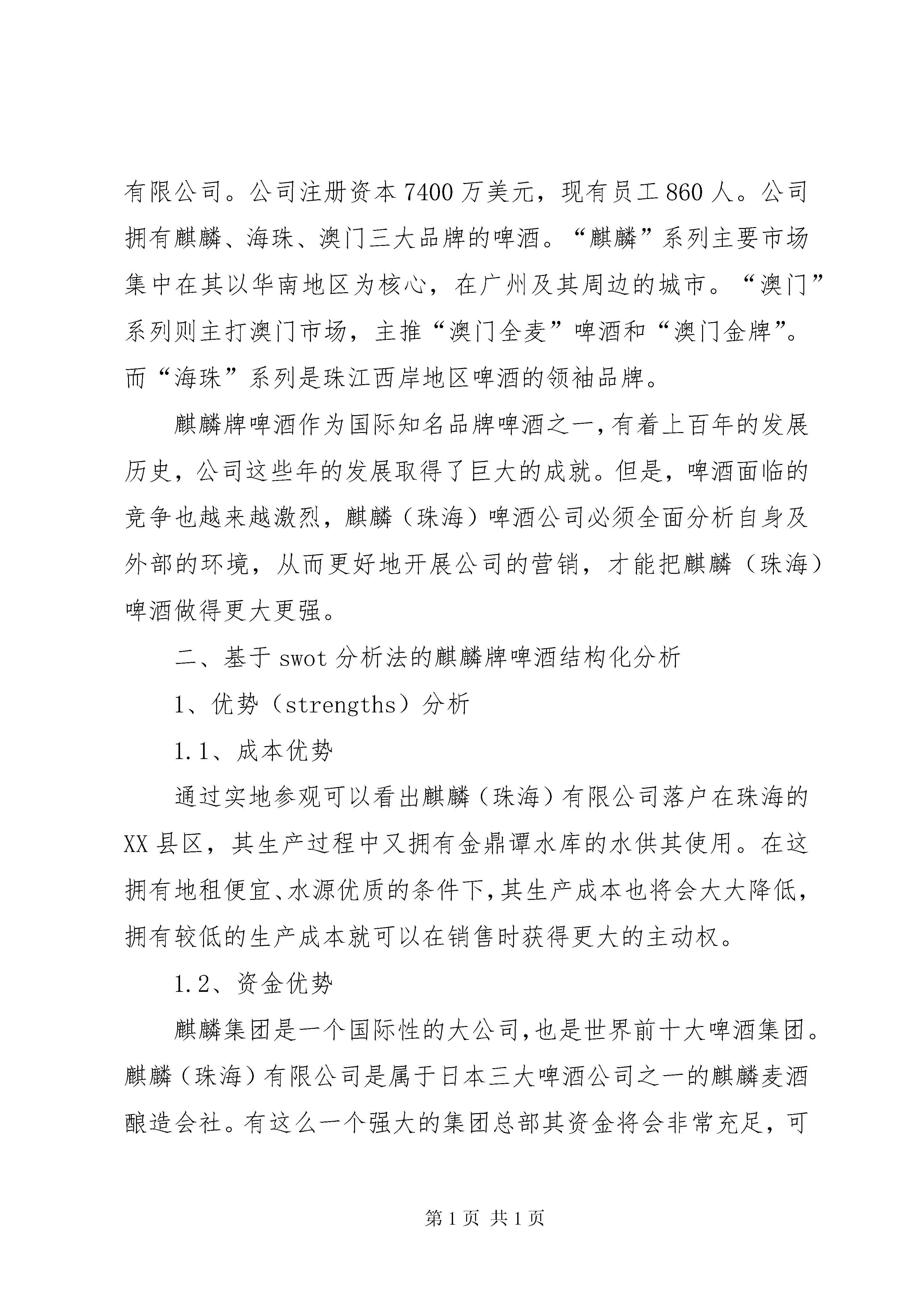 有限公司。公司注册资本7400万美元，现有员工860人。公司拥有麒麟、海珠、澳门三大品牌的啤酒。“麒麟”系列主要市场集中在其以华南地区为核心，在广州及其周边的城市。“澳门”系列则主打澳门市场，主推“澳门全麦”啤酒和“澳门金牌”。而“海珠”系列是珠江西岸地区啤酒的领袖品牌。

麒麟牌啤酒作为国际知名品牌啤酒之一，有着上百年的发展历史，公司这些年的发展取得了巨大的成就。但是，啤酒面临的竞争也越来越激烈，麒麟（珠海）啤酒公司必须全面分析自身及外部的环境，从而更好地开展公司的营销，才能把麒麟（珠海）啤酒做得更大更强。

二、基于swot分析法的麒麟牌啤酒结构化分析

1、优势（strengths）分析

1.1、成本优势

通过实地参观可以看出麒麟（珠海）有限公司落户在珠海的XX县区，其生产过程中又拥有金鼎谭水库的水供其使用。在这拥有地租便宜、水源优质的条件下，其生产成本也将会大大降低，拥有较低的生产成本就可以在销售时获得更大的主动权。

1.2、资金优势

麒麟集团是一个国际性的大公司，也是世界前十大啤酒集团。麒麟（珠海）有限公司是属于日本三大啤酒公司之一的麒麟麦酒酿造会社。有这么一个强大的集团总部其资金将会非常充足，可

第1页 共1页